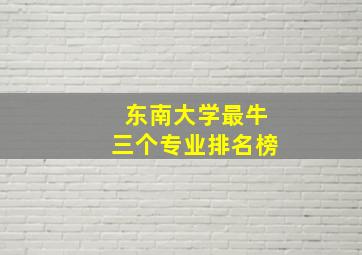 东南大学最牛
三个专业排名榜